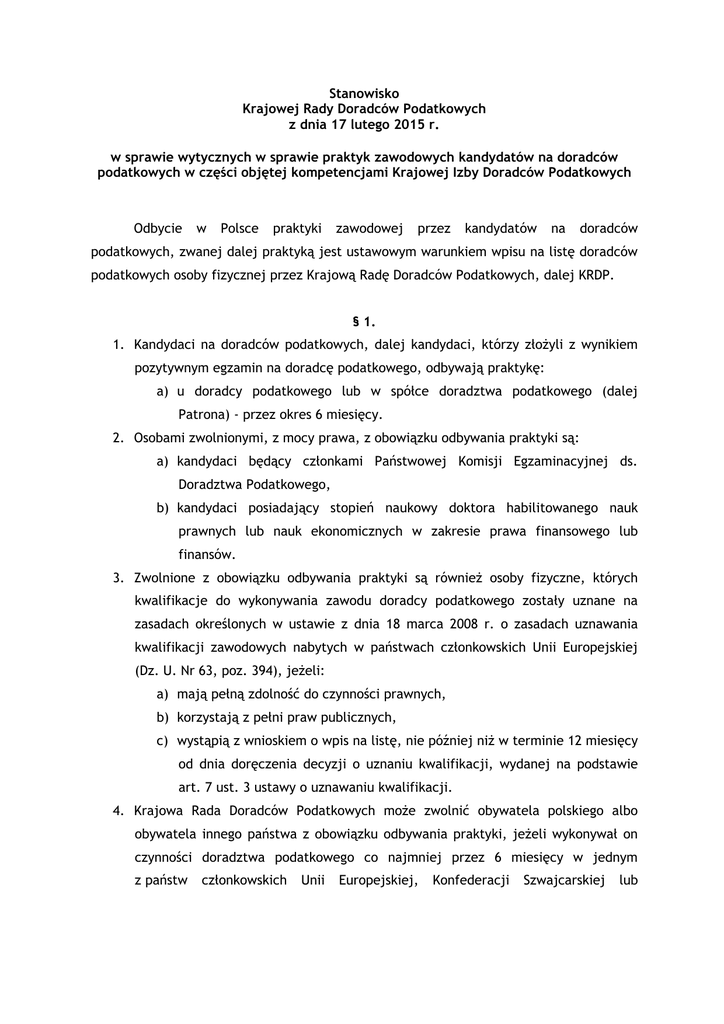 Stanowisko
Krajowej Rady Doradców Podatkowych
z dnia 17 lutego 2015 r.

w sprawie wytycznych w sprawie praktyk zawodowych kandydatów na doradców podatkowych w części objętej kompetencjami Krajowej Izby Doradców Podatkowych

Odbycie w Polsce praktyki zawodowej przez kandydatów na doradców podatkowych, zwanej dalej praktyką jest ustawowym warunkiem wpisu na listę doradców podatkowych osoby fizycznej przez Krajową Radę Doradców Podatkowych, dalej KRDP.

§ 1.

1. Kandydaci na doradców podatkowych, dalej kandydaci, którzy złożyli z wynikiem pozytywnym egzamin na doradcę podatkowego, odbywają praktykę:
a) u doradcy podatkowego lub w spółce doradztwa podatkowego (dalej Patrona) - przez okres 6 miesięcy.
2. Osobami zwolnionymi, z mocy prawa, z obowiązku odbywania praktyki są:
a) kandydaci będący członkami Państwowej Komisji Egzaminacyjnej ds. Doradztwa Podatkowego,
b) kandydaci posiadający stopień naukowy doktora habilitowanego nauk prawnych lub nauk ekonomicznych w zakresie prawa finansowego lub finansów.
3. Zwolnione z obowiązku odbywania praktyki są również osoby fizyczne, których kwalifikacje do wykonywania zawodu doradcy podatkowego zostały uznane na zasadach określonych w ustawie z dnia 18 marca 2008 r. o zasadach uznawania kwalifikacji zawodowych nabytych w państwach członkowskich Unii Europejskiej (Dz. U. Nr 63, poz. 394), jeżeli:
a) mają pełną zdolność do czynności prawnych,
b) korzystają z pełni praw publicznych,
c) wystąpią z wnioskiem o wpis na listę, nie później niż w terminie 12 miesięcy od dnia doręczenia decyzji o uznaniu kwalifikacji, wydanej na podstawie art. 7 ust. 3 ustawy o uznawaniu kwalifikacji.
4. Krajowa Rada Doradców Podatkowych może zwolnić obywatela polskiego albo obywatela innego państwa z obowiązku odbywania praktyki, jeżeli wykonywał on czynności doradztwa podatkowego co najmniej przez 6 miesięcy w jednym z państw członkowskich Unii Europejskiej, Konfederacji Szwajcarskiej lub